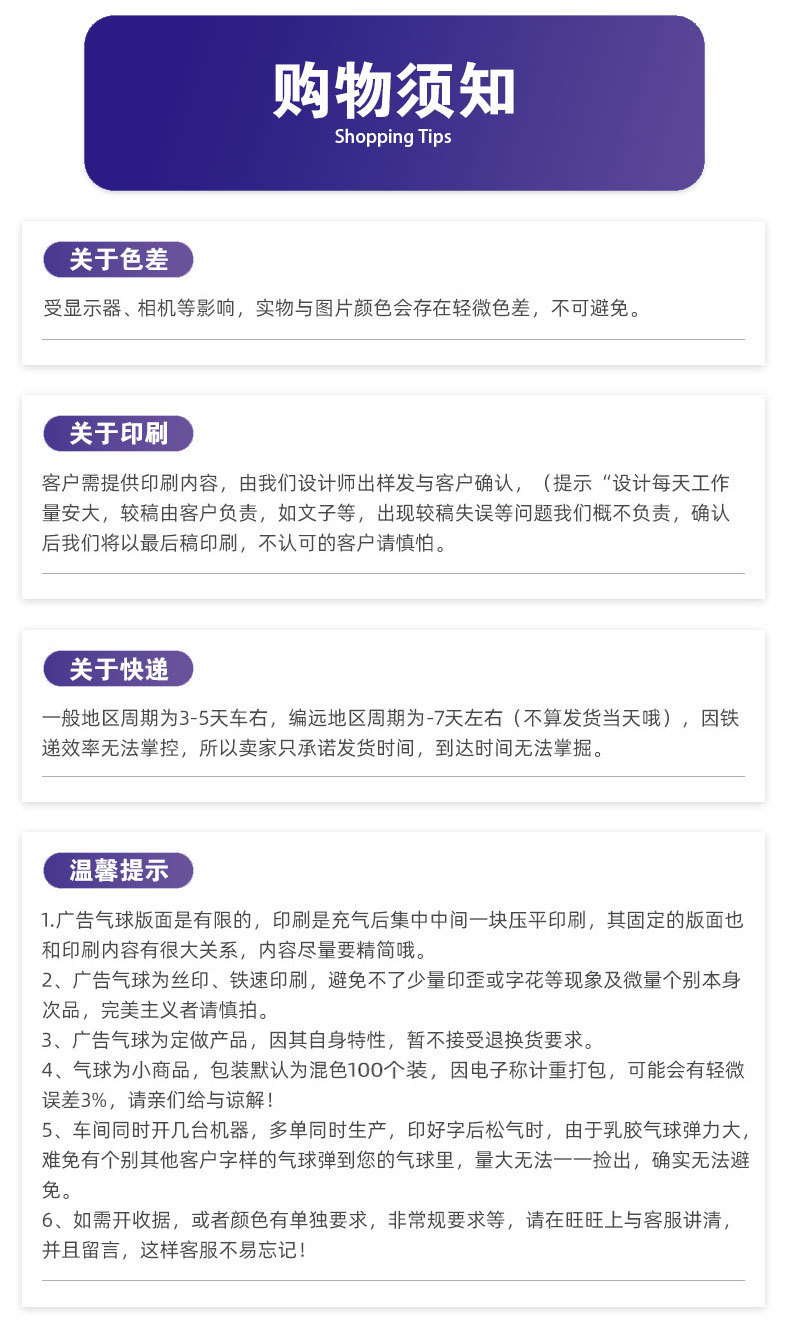 购物须知
Shopping Tips

关于色差

受显示器、相机等影响，实物与图片颜色会存在轻微色差，不可避免。

关于印刷

客户需提供印刷内容，由我们设计师出样发与客户确认，（提示“设计每天工作量安大，较稿由客户负责，如文子等，出现较稿失误等问题我们概不负责，确认后我们将以最后稿印刷，不认可的客户请慎怕。

关于快递

一般地区周期为3-5天车右，编远地区周期为-7天左右（不算发货当天哦），因铁递效率无法掌控，所以卖家只承诺发货时间，到达时间无法掌握。

温馨提示

1.广告气球版面是有限的，印刷是充气后集中中间一块压平印刷，其固定的版面也和印刷内容有很大关系，内容尽量要精简哦。
2、广告气球为丝印、铁速印刷，避免不了少量印歪或字花等现象及微量个别本身次品，完美主义者请慎拍。
3、广告气球为定做产品，因其自身特性，暂不接受退换货要求。
4、气球为小商品，包装默认为混色100个装，因电子称计重打包，可能会有轻微误差3%，请亲们给与谅解！
5、车间同时开几台机器，多单同时生产，印好字后松气时，由于乳胶气球弹力大，难免有个别其他客户字样的气球弹到您的气球里，量大无法一一捡出，确实无法避免。
6、如需开收据，或者颜色有单独要求，非常规要求等，请在旺旺上与客服讲清，并且留言，这样客服不易忘记！